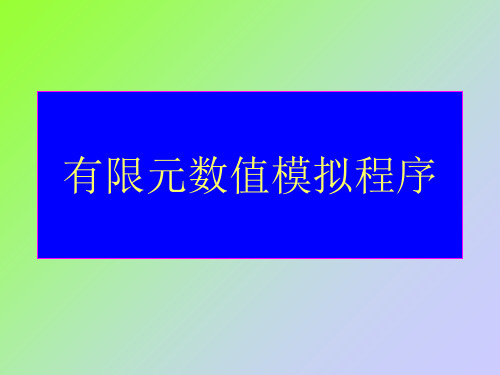 有限元数值模拟程序